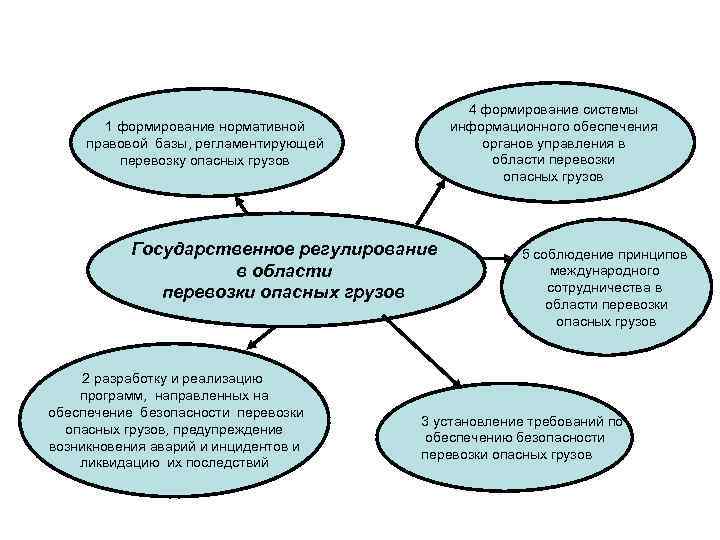 1 формирование нормативной правовой базы, регламентирующей перевозку опасных грузов

4 формирование системы информационного обеспечения органов управления в области перевозки опасных грузов

Государственное регулирование в области перевозки опасных грузов

5 соблюдение принципов международного сотрудничества в области перевозки опасных грузов

2 разработку и реализацию программ, направленных на обеспечение безопасности перевозки опасных грузов, предупреждение возникновения аварий и инцидентов и ликвидацию их последствий

3 установление требований по обеспечению безопасности перевозки опасных грузов